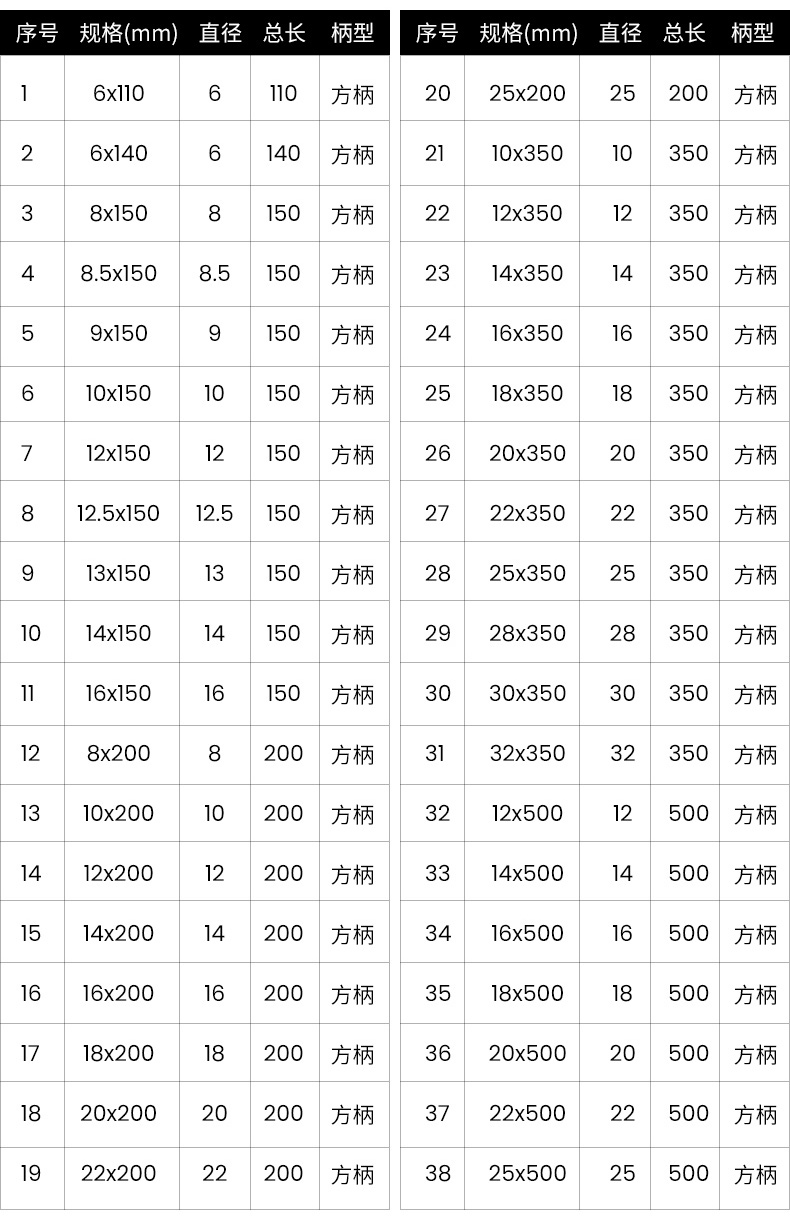 | 序号 | 规格(mm) | 直径 | 总长 | 柄型 |
|---|---|---|---|---|
| 1 | 6x110 | 6 | 110 | 方柄 |
| 2 | 6x140 | 6 | 140 | 方柄 |
| 3 | 8x150 | 8 | 150 | 方柄 |
| 4 | 8.5x150 | 8.5 | 150 | 方柄 |
| 5 | 9x150 | 9 | 150 | 方柄 |
| 6 | 10x150 | 10 | 150 | 方柄 |
| 7 | 12x150 | 12 | 150 | 方柄 |
| 8 | 12.5x150 | 12.5 | 150 | 方柄 |
| 9 | 13x150 | 13 | 150 | 方柄 |
| 10 | 14x150 | 14 | 150 | 方柄 |
| 11 | 16x150 | 16 | 150 | 方柄 |
| 12 | 8x200 | 8 | 200 | 方柄 |
| 13 | 10x200 | 10 | 200 | 方柄 |
| 14 | 12x200 | 12 | 200 | 方柄 |
| 15 | 14x200 | 14 | 200 | 方柄 |
| 16 | 16x200 | 16 | 200 | 方柄 |
| 17 | 18x200 | 18 | 200 | 方柄 |
| 18 | 20x200 | 20 | 200 | 方柄 |
| 19 | 22x200 | 22 | 200 | 方柄 |

| 序号 | 规格(mm) | 直径 | 总长 | 柄型 |
|---|---|---|---|---|
| 20 | 25x200 | 25 | 200 | 方柄 |
| 21 | 10x350 | 10 | 350 | 方柄 |
| 22 | 12x350 | 12 | 350 | 方柄 |
| 23 | 14x350 | 14 | 350 | 方柄 |
| 24 | 16x350 | 16 | 350 | 方柄 |
| 25 | 18x350 | 18 | 350 | 方柄 |
| 26 | 20x350 | 20 | 350 | 方柄 |
| 27 | 22x350 | 22 | 350 | 方柄 |
| 28 | 25x350 | 25 | 350 | 方柄 |
| 29 | 28x350 | 28 | 350 | 方柄 |
| 30 | 30x350 | 30 | 350 | 方柄 |
| 31 | 32x350 | 32 | 350 | 方柄 |
| 32 | 12x500 | 12 | 500 | 方柄 |
| 33 | 14x500 | 14 | 500 | 方柄 |
| 34 | 16x500 | 16 | 500 | 方柄 |
| 35 | 18x500 | 18 | 500 | 方柄 |
| 36 | 20x500 | 20 | 500 | 方柄 |
| 37 | 22x500 | 22 | 500 | 方柄 |
| 38 | 25x500 | 25 | 500 | 方柄 |